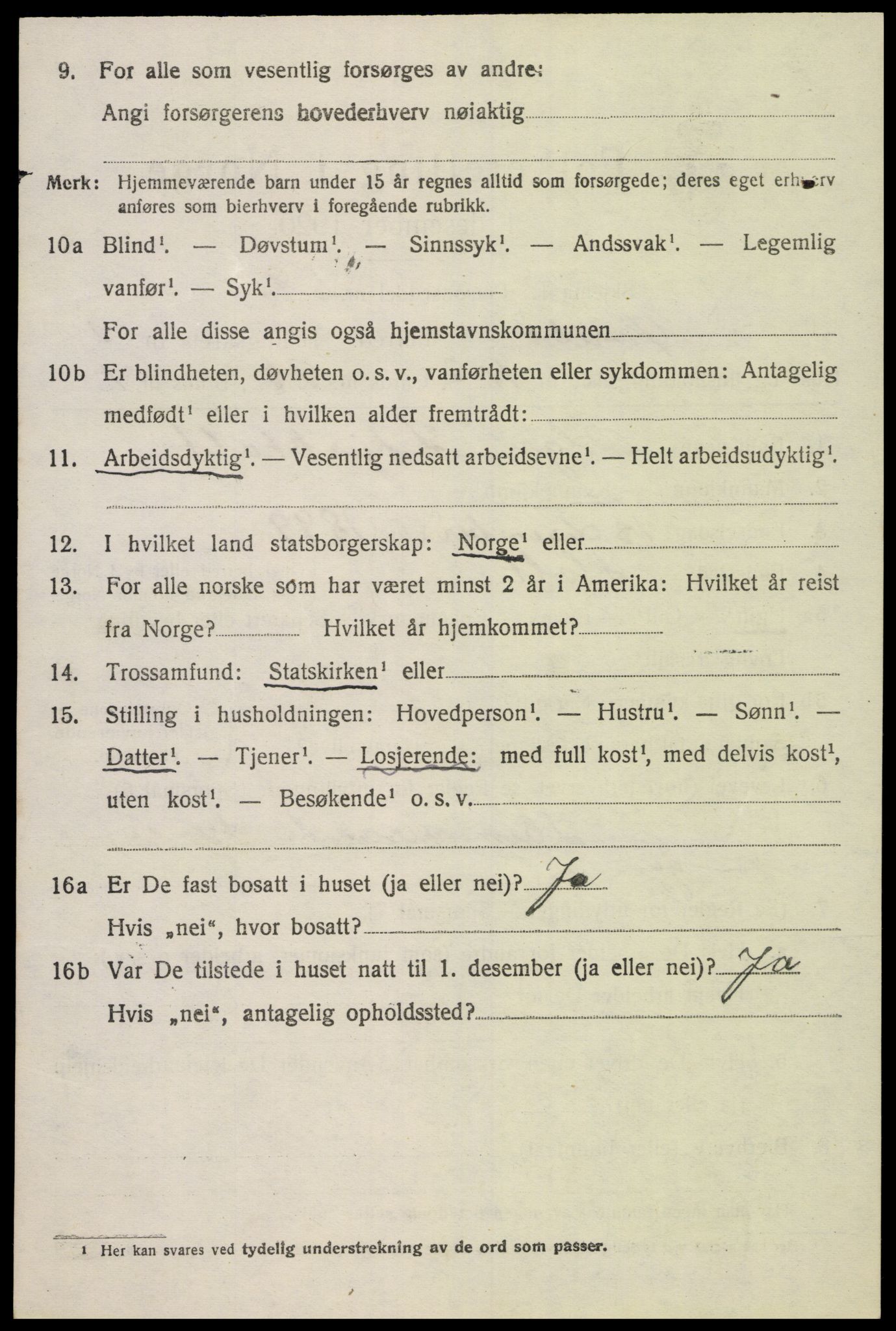 9. For alle som vesentlig forsørges av andre:
Angi forsørgerens hovederhverv nøiaktig

Merk: Hjemmeværende barn under 15 år regnes alltid som forsørgede; deres eget erhverv anføres som bierhverv i foregående rubrikk.

10a Blind$^1$. — Døvstum$^1$. — Sinnssyk$^1$. — Andssvak$^1$. — Legemlig vanfør$^1$. — Syk$^1$.
For alle disse angis også hjemstavnskommunen

10b Er blindheten, døvheten o. s. v., vanførheten eller sykdommen: Antagelig medfødt$^1$ eller i hvilken alder fremtrådt:

11. Arbeidsdyktig$^1$. — Vesentlig nedsatt arbeidsevne$^1$. — Helt arbeidsudyktig$^1$.

12. I hvilket land statsborgerskap: Norge$^1$ eller

13. For alle norske som har været minst 2 år i Amerika: Hvilket år reist fra Norge? Hvilket år hjemkommet?

14. Trossamfund: Statskirken$^1$ eller

15. Stilling i husholdningen: Hovedperson$^1$. — Hustru$^1$. — Sønn$^1$. — Datter$^1$. — Tjener$^1$. — Losjerende: med full kost$^1$, med delvis kost$^1$, uten kost$^1$. — Besøkende$^1$ o. s. v.

16a Er De fast bosatt i huset (ja eller nei)? Ja
Hvis „nei“, hvor bosatt?

16b Var De tilstede i huset natt til 1. desember (ja eller nei)? Ja
Hvis „nei“, antagelig opholdssted?

1 Her kan svares ved tydelig understrekning av de ord som passer.